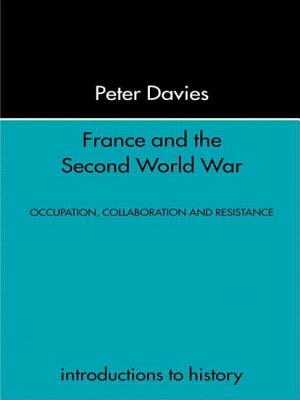 Peter Davies

France and the Second World War

OCCUPATION, COLLABORATION AND RESISTANCE

introductions to history